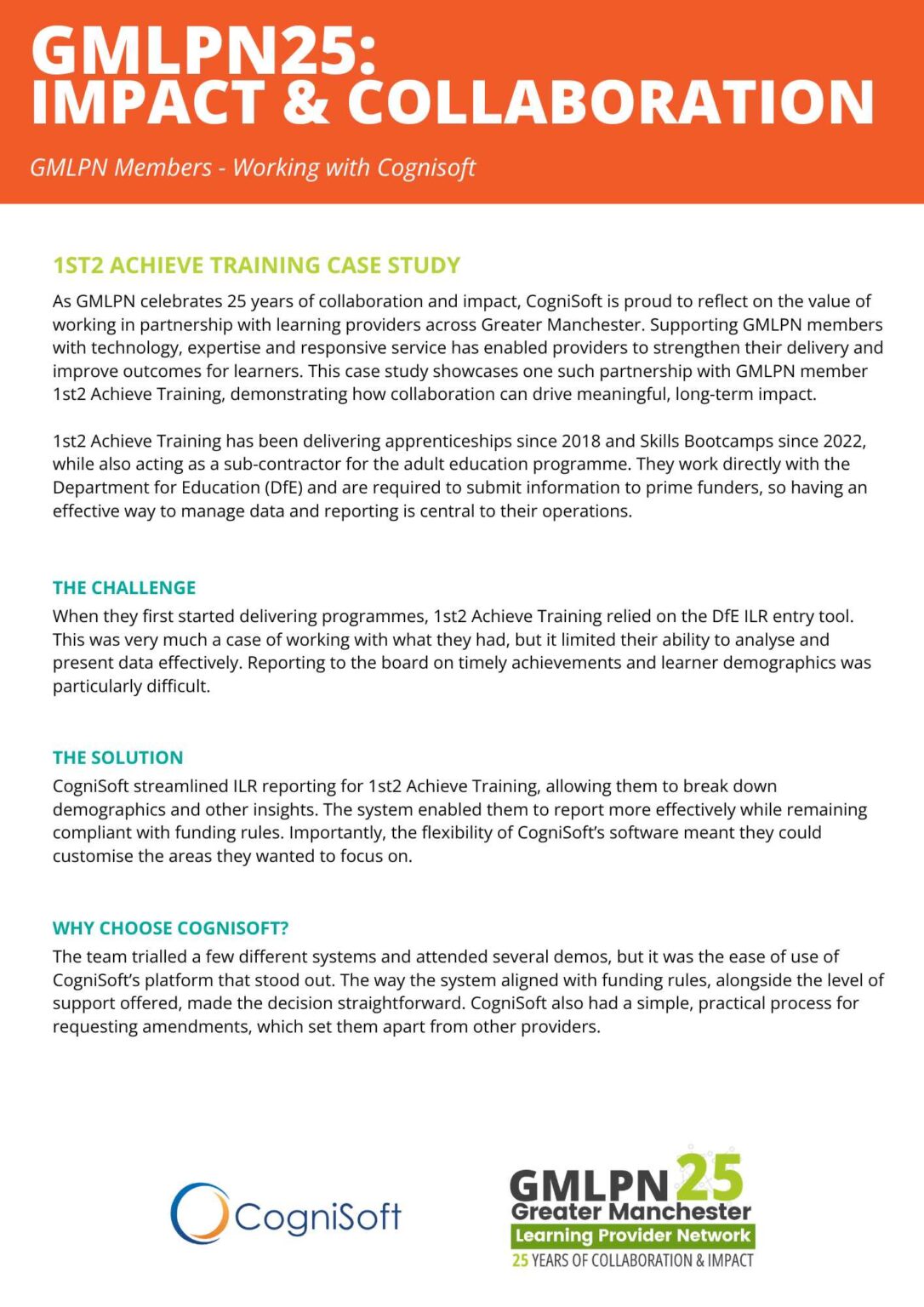 GMLPN25:
IMPACT & COLLABORATION

GMLPN Members - Working with Cognisoft

1ST2 ACHIEVE TRAINING CASE STUDY

As GMLPN celebrates 25 years of collaboration and impact, CogniSoft is proud to reflect on the value of working in partnership with learning providers across Greater Manchester. Supporting GMLPN members with technology, expertise and responsive service has enabled providers to strengthen their delivery and improve outcomes for learners. This case study showcases one such partnership with GMLPN member 1st2 Achieve Training, demonstrating how collaboration can drive meaningful, long-term impact.

1st2 Achieve Training has been delivering apprenticeships since 2018 and Skills Bootcamps since 2022, while also acting as a sub-contractor for the adult education programme. They work directly with the Department for Education (DfE) and are required to submit information to prime funders, so having an effective way to manage data and reporting is central to their operations.

THE CHALLENGE

When they first started delivering programmes, 1st2 Achieve Training relied on the DfE ILR entry tool. This was very much a case of working with what they had, but it limited their ability to analyse and present data effectively. Reporting to the board on timely achievements and learner demographics was particularly difficult.

THE SOLUTION

CogniSoft streamlined ILR reporting for 1st2 Achieve Training, allowing them to break down demographics and other insights. The system enabled them to report more effectively while remaining compliant with funding rules. Importantly, the flexibility of CogniSoft's software meant they could customise the areas they wanted to focus on.

WHY CHOOSE COGNISOFT?

The team trialled a few different systems and attended several demos, but it was the ease of use of CogniSoft's platform that stood out. The way the system aligned with funding rules, alongside the level of support offered, made the decision straightforward. CogniSoft also had a simple, practical process for requesting amendments, which set them apart from other providers.

CogniSoft

GMLPN 25
Greater Manchester
Learning Provider Network
25 YEARS OF COLLABORATION & IMPACT